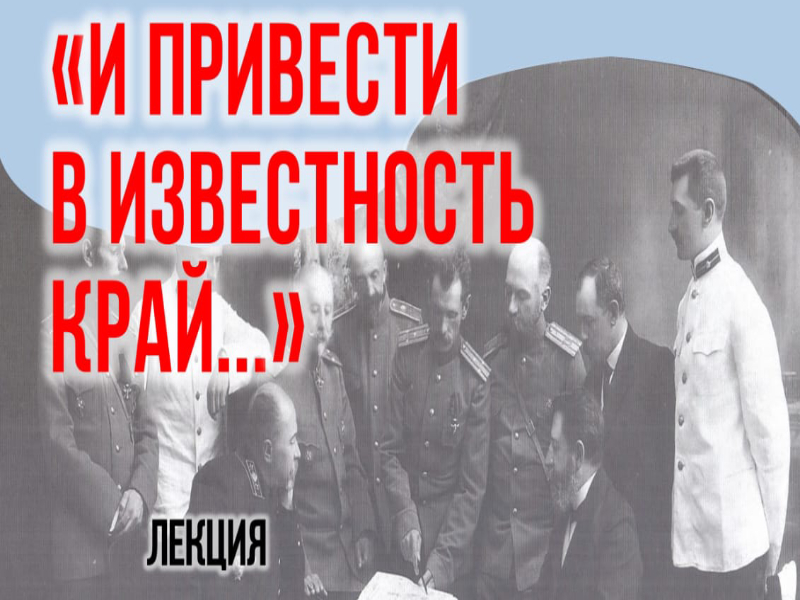 «И ПРИВЕСТИ В ИЗВЕСТНОСТЬ КРАЙ...»

ЛЕКЦИЯ